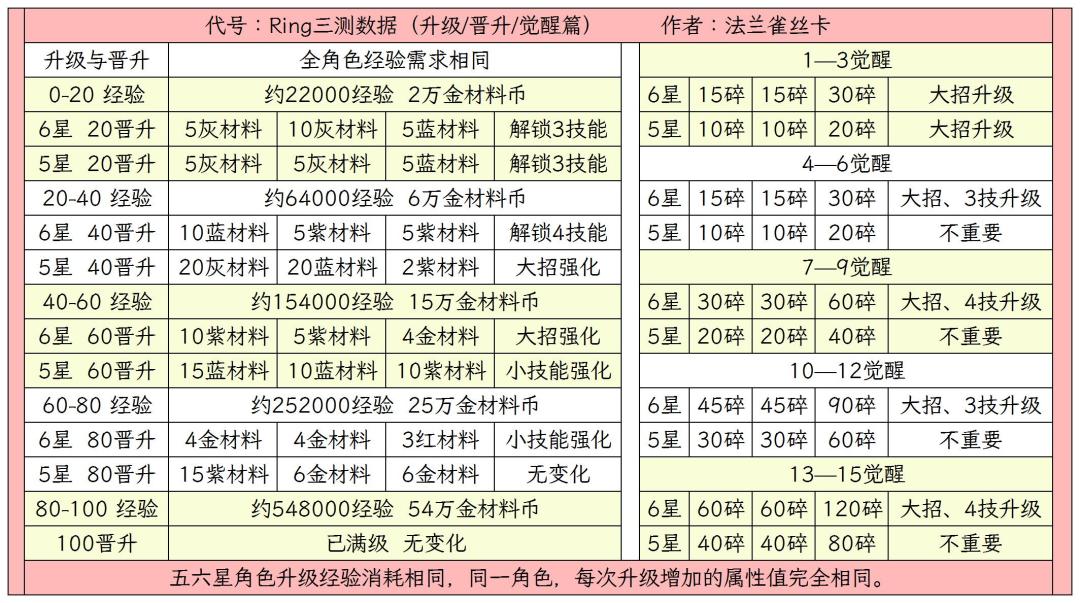 代号：Ring三测数据（升级/晋升/觉醒篇）　　作者：法兰雀丝卡

| 升级与晋升 | 全角色经验需求相同 | | | |
|---|---|---|---|---|
| 0-20 经验 | 约22000经验 2万金材料币 | | | |
| 6星 20晋升 | 5灰材料 | 10灰材料 | 5蓝材料 | 解锁3技能 |
| 5星 20晋升 | 5灰材料 | 5灰材料 | 5蓝材料 | 解锁3技能 |
| 20-40 经验 | 约64000经验 6万金材料币 | | | |
| 6星 40晋升 | 10蓝材料 | 5紫材料 | 5紫材料 | 解锁4技能 |
| 5星 40晋升 | 20灰材料 | 20蓝材料 | 2紫材料 | 大招强化 |
| 40-60 经验 | 约154000经验 15万金材料币 | | | |
| 6星 60晋升 | 10紫材料 | 5紫材料 | 4金材料 | 大招强化 |
| 5星 60晋升 | 15蓝材料 | 10蓝材料 | 10紫材料 | 小技能强化 |
| 60-80 经验 | 约252000经验 25万金材料币 | | | |
| 6星 80晋升 | 4金材料 | 4金材料 | 3红材料 | 小技能强化 |
| 5星 80晋升 | 15紫材料 | 6金材料 | 6金材料 | 无变化 |
| 80-100 经验 | 约548000经验 54万金材料币 | | | |
| 100晋升 | 已满级 无变化 | | | |

| 1—3觉醒 | | | | |
|---|---|---|---|---|
| 6星 | 15碎 | 15碎 | 30碎 | 大招升级 |
| 5星 | 10碎 | 10碎 | 20碎 | 大招升级 |
| 4—6觉醒 | | | | |
| 6星 | 15碎 | 15碎 | 30碎 | 大招、3技升级 |
| 5星 | 10碎 | 10碎 | 20碎 | 不重要 |
| 7—9觉醒 | | | | |
| 6星 | 30碎 | 30碎 | 60碎 | 大招、4技升级 |
| 5星 | 20碎 | 20碎 | 40碎 | 不重要 |
| 10—12觉醒 | | | | |
| 6星 | 45碎 | 45碎 | 90碎 | 大招、3技升级 |
| 5星 | 30碎 | 30碎 | 60碎 | 不重要 |
| 13—15觉醒 | | | | |
| 6星 | 60碎 | 60碎 | 120碎 | 大招、4技升级 |
| 5星 | 40碎 | 40碎 | 80碎 | 不重要 |

五六星角色升级经验消耗相同，同一角色，每次升级增加的属性值完全相同。